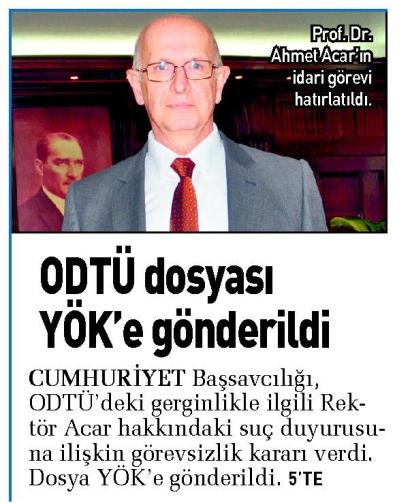 Prof. Dr. Ahmet Acar'ın idari görevi hatırlatıldı.

ODTÜ dosyası YÖK'e gönderildi

CUMHURİYET Başsavcılığı, ODTÜ'deki gerginlikle ilgili Rektör Acar hakkındaki suç duyurusuna ilişkin görevsizlik kararı verdi. Dosya YÖK'e gönderildi. 5'TE